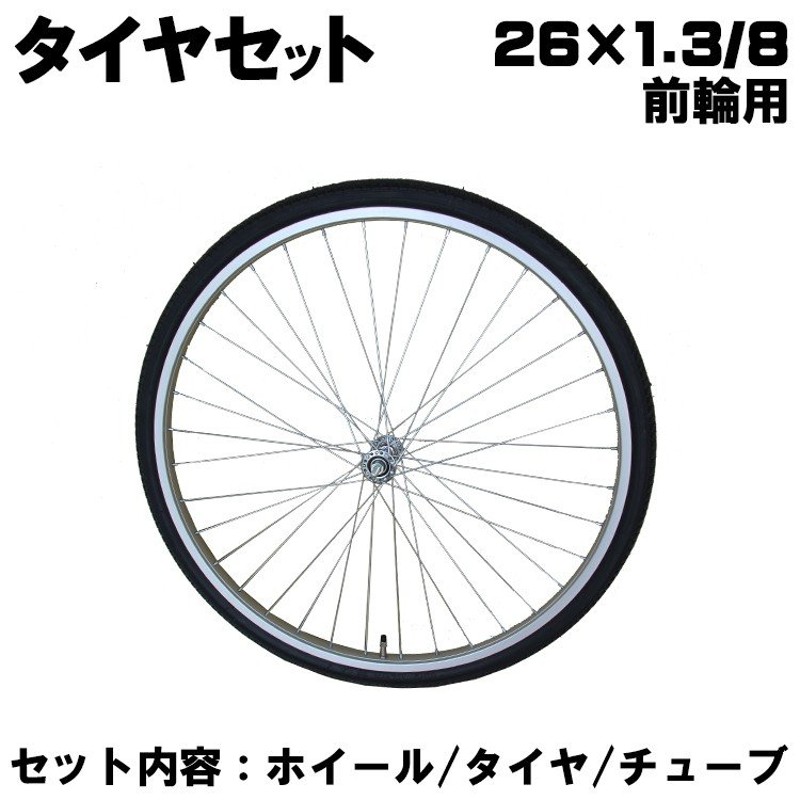 タイヤセット

26×1.3/8
前輪用

セット内容：ホイール/タイヤ/チューブ